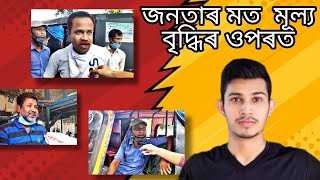 জনতাৰ মত মূল্য বৃদ্ধিৰ ওপৰত